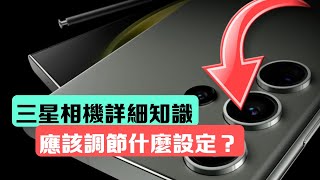 三星相機詳細知識
應該調節什麼設定？